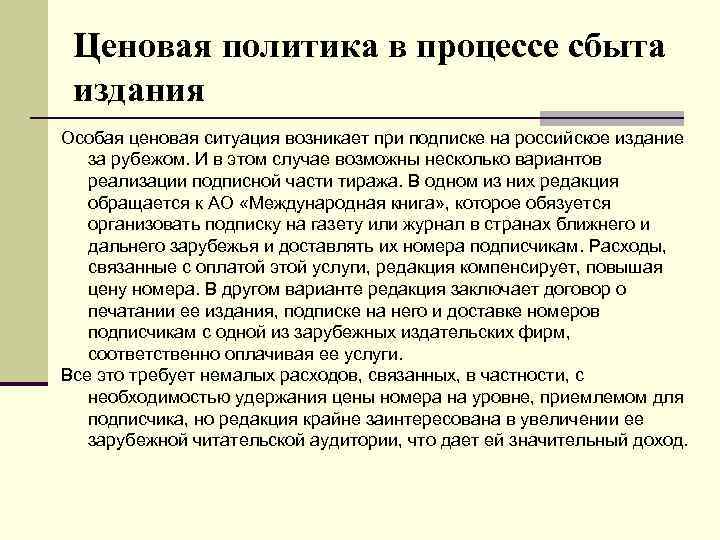 Ценовая политика в процессе сбыта издания

Особая ценовая ситуация возникает при подписке на российское издание за рубежом. И в этом случае возможны несколько вариантов реализации подписной части тиража. В одном из них редакция обращается к АО «Международная книга», которое обязуется организовать подписку на газету или журнал в странах ближнего и дальнего зарубежья и доставлять их номера подписчикам. Расходы, связанные с оплатой этой услуги, редакция компенсирует, повышая цену номера. В другом варианте редакция заключает договор о печатании ее издания, подписке на него и доставке номеров подписчикам с одной из зарубежных издательских фирм, соответственно оплачивая ее услуги.

Все это требует немалых расходов, связанных, в частности, с необходимостью удержания цены номера на уровне, приемлемом для подписчика, но редакция крайне заинтересована в увеличении ее зарубежной читательской аудитории, что дает ей значительный доход.